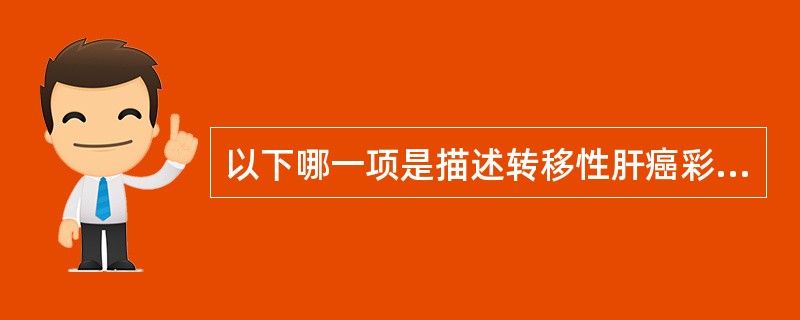 以下哪一项是描述转移性肝癌彩...